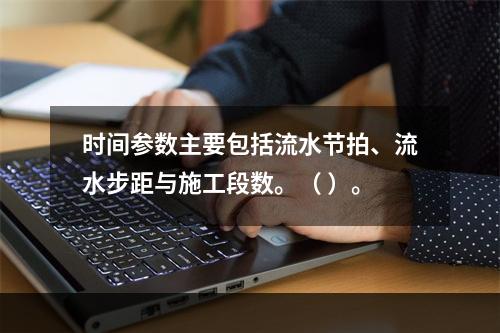 时间参数主要包括流水节拍、流水步距与施工段数。（）。